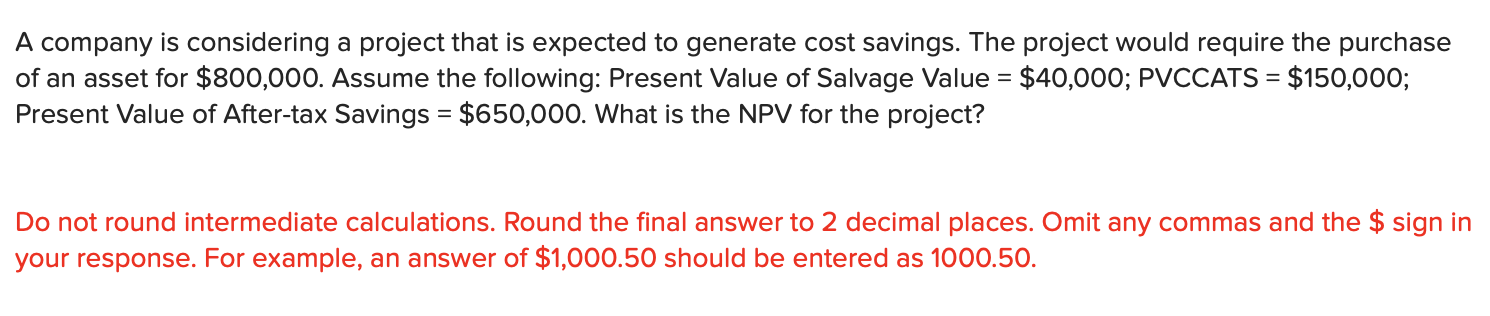 A company is considering a project that is expected to generate cost savings. The project would require the purchase of an asset for \$800,000. Assume the following: Present Value of Salvage Value = \$40,000; PVCCATS = \$150,000; Present Value of After-tax Savings = \$650,000. What is the NPV for the project?

Do not round intermediate calculations. Round the final answer to 2 decimal places. Omit any commas and the \$ sign in your response. For example, an answer of \$1,000.50 should be entered as 1000.50.